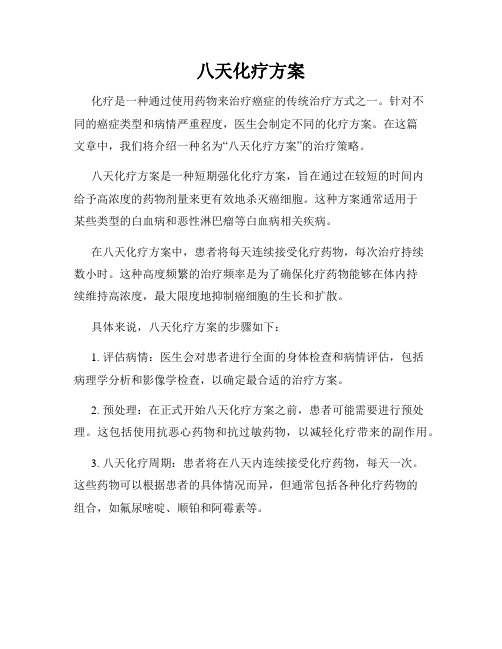 八天化疗方案

化疗是一种通过使用药物来治疗癌症的传统治疗方式之一。针对不同的癌症类型和病情严重程度，医生会制定不同的化疗方案。在这篇文章中，我们将介绍一种名为“八天化疗方案”的治疗策略。

八天化疗方案是一种短期强化化疗方案，旨在通过在较短的时间内给予高浓度的药物剂量来更有效地杀灭癌细胞。这种方案通常适用于某些类型的白血病和恶性淋巴瘤等白血病相关疾病。

在八天化疗方案中，患者将每天连续接受化疗药物，每次治疗持续数小时。这种高度频繁的治疗频率是为了确保化疗药物能够在体内持续维持高浓度，最大限度地抑制癌细胞的生长和扩散。

具体来说，八天化疗方案的步骤如下：

1. 评估病情：医生会对患者进行全面的身体检查和病情评估，包括病理学分析和影像学检查，以确定最合适的治疗方案。

2. 预处理：在正式开始八天化疗方案之前，患者可能需要进行预处理。这包括使用抗恶心药物和抗过敏药物，以减轻化疗带来的副作用。

3. 八天化疗周期：患者将在八天内连续接受化疗药物，每天一次。这些药物可以根据患者的具体情况而异，但通常包括各种化疗药物的组合，如氟尿嘧啶、顺铂和阿霉素等。